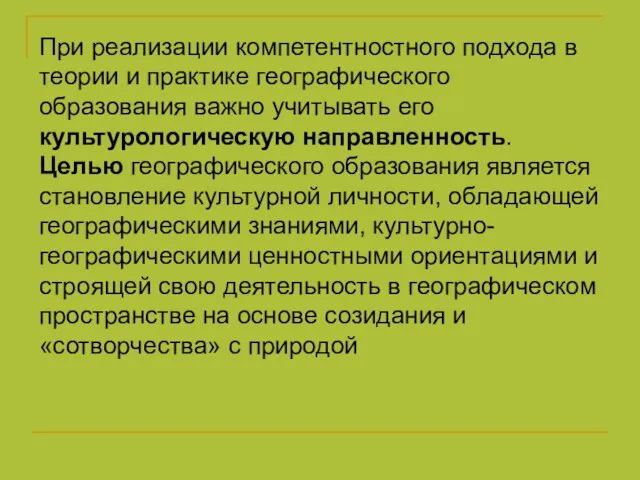 При реализации компетентностного подхода в теории и практике географического образования важно учитывать его культурологическую направленность.
Целью географического образования является становление культурной личности, обладающей географическими знаниями, культурно-географическими ценностными ориентациями и строящей свою деятельность в географическом пространстве на основе созидания и «сотворчества» с природой